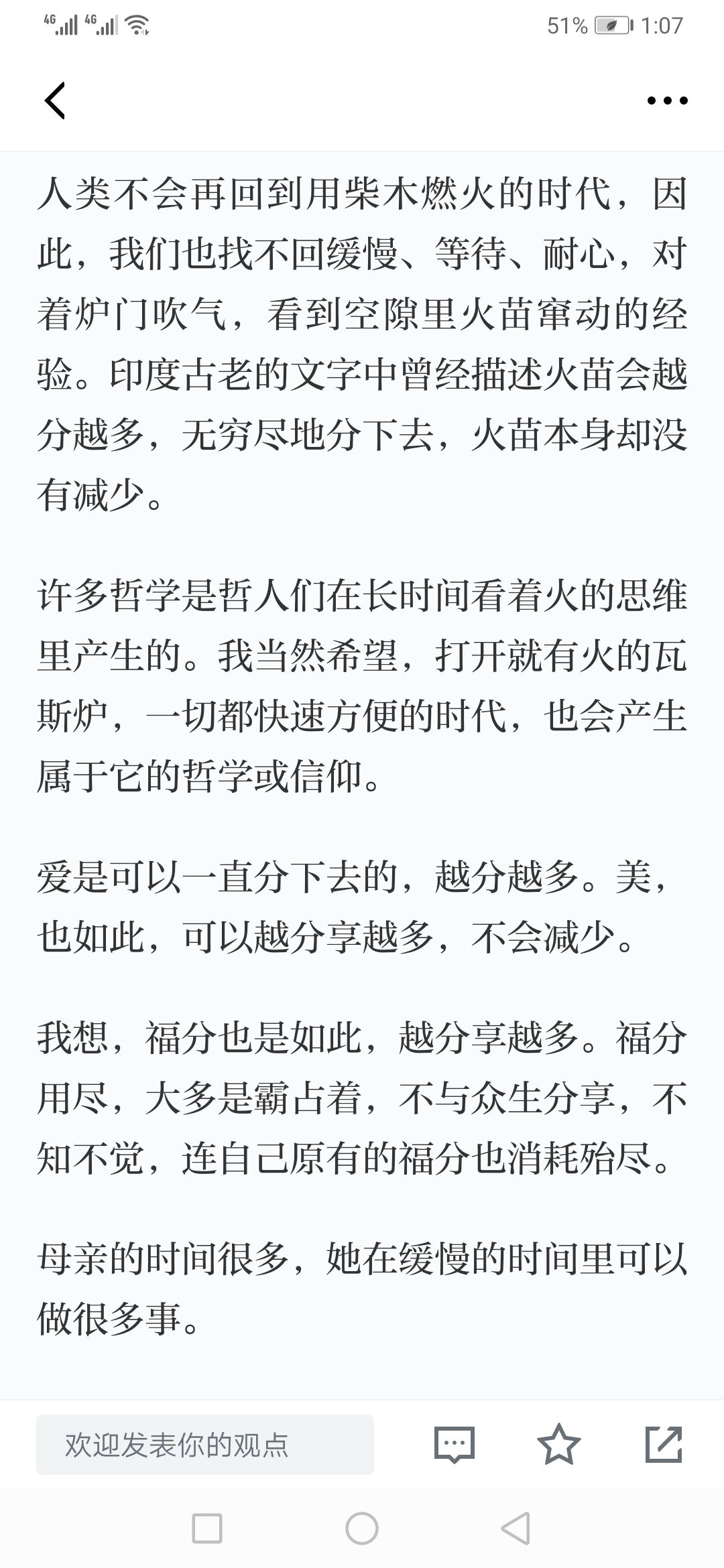 4G 4G 51% 1:07

人类不会再回到用柴木燃火的时代，因此，我们也找不回缓慢、等待、耐心，对着炉门吹气，看到空隙里火苗窜动的经验。印度古老的文字中曾经描述火苗会越分越多，无穷尽地分下去，火苗本身却没有减少。

许多哲学是哲人们在长时间看着火的思维里产生的。我当然希望，打开就有火的瓦斯炉，一切都快速方便的时代，也会产生属于它的哲学或信仰。

爱是可以一直分下去的，越分越多。美，也如此，可以越分享越多，不会减少。

我想，福分也是如此，越分享越多。福分用尽，大多是霸占着，不与众生分享，不知不觉，连自己原有的福分也消耗殆尽。

母亲的时间很多，她在缓慢的时间里可以做很多事。

欢迎发表你的观点